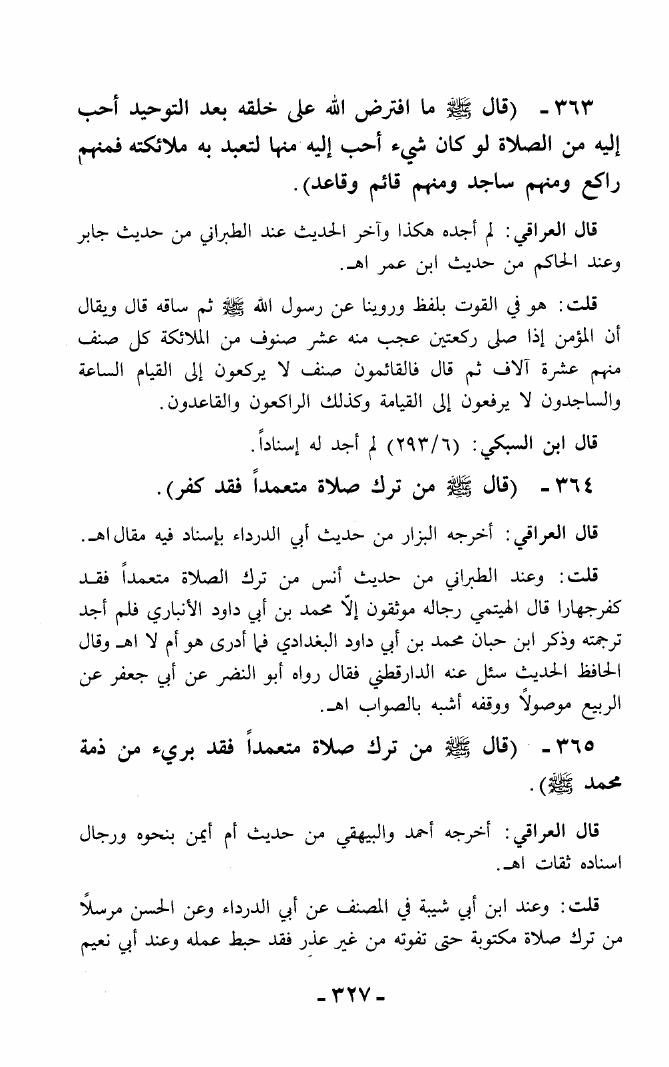 ٣٦٣ - (قال ﷺ ما افترض الله على خلقه بعد التوحيد أحب إليه من الصلاة لو كان شيء أحب إليه منها لتعبد به ملائكته فمنهم راكع ومنهم ساجد ومنهم قائم وقاعد).

قال العراقي: لم أجده هكذا وآخر الحديث عند الطبراني من حديث جابر وعند الحاكم من حديث ابن عمر اهـ.

قلت: هو في القوت بلفظ وروينا عن رسول الله ﷺ ثم ساقه قال ويقال أن المؤمن إذا صلى ركعتين عجب منه عشر صنوف من الملائكة كل صنف منهم عشرة آلاف ثم قال فالقائمون صنف لا يركعون إلى القيام الساعة والساجدون لا يرفعون إلى القيامة وكذلك الراكعون والقاعدون.

قال ابن السبكي: (٢٩٣/٦) لم أجد له إسناداً.

٣٦٤ - (قال ﷺ من ترك صلاة متعمداً فقد كفر).

قال العراقي: أخرجه البزار من حديث أبي الدرداء بإسناد فيه مقال اهـ.

قلت: وعند الطبراني من حديث أنس من ترك الصلاة متعمداً فقد كفرجهارا قال الهيتمي رجاله موثقون إلّا محمد بن أبي داود الأنباري فلم أجد ترجمته وذكر ابن حبان محمد بن أبي داود البغدادي فما أدرى هو أم لا اهـ وقال الحافظ الحديث سئل عنه الدارقطني فقال رواه أبو النضر عن أبي جعفر عن الربيع موصولاً ووقفه أشبه بالصواب اهـ.

٣٦٥ - (قال ﷺ من ترك صلاة متعمداً فقد بريء من ذمة محمد ﷺ).

قال العراقي: أخرجه أحمد والبيهقي من حديث أم أيمن بنحوه ورجال اسناده ثقات اهـ.

قلت: وعند ابن أبي شيبة في المصنف عن أبي الدرداء وعن الحسن مرسلاً من ترك صلاة مكتوبة حتى تفوته من غير عذر فقد حبط عمله وعند أبي نعيم

- ٣٢٧ -